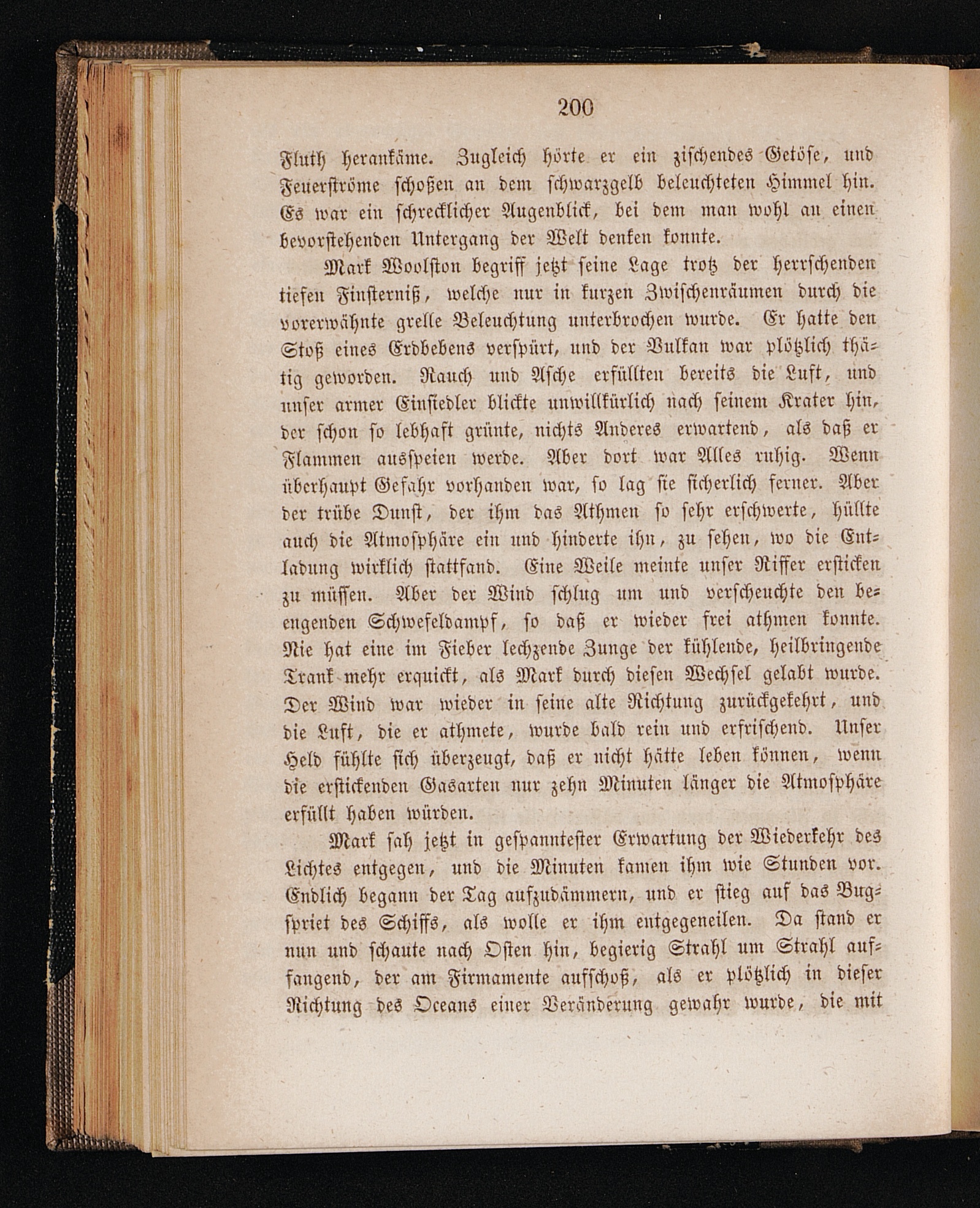 200

Fluth herankäme. Zugleich hörte er ein zischendes Getöse, und Feuerströme schoßen an dem schwarzgelb beleuchteten Himmel hin. Es war ein schrecklicher Augenblick, bei dem man wohl an einen bevorstehenden Untergang der Welt denken konnte.

Mark Woolston begriff jetzt seine Lage trotz der herrschenden tiefen Finsterniß, welche nur in kurzen Zwischenräumen durch die vorerwähnte grelle Beleuchtung unterbrochen wurde. Er hatte den Stoß eines Erdbebens verspürt, und der Vulkan war plötzlich thätig geworden. Rauch und Asche erfüllten bereits die Luft, und unser armer Einsiedler blickte unwillkürlich nach seinem Krater hin, der schon so lebhaft grünte, nichts Anderes erwartend, als daß er Flammen ausspeien werde. Aber dort war Alles ruhig. Wenn überhaupt Gefahr vorhanden war, so lag sie sicherlich ferner. Aber der trübe Dunst, der ihm das Athmen so sehr erschwerte, hüllte auch die Atmosphäre ein und hinderte ihn, zu sehen, wo die Entladung wirklich stattfand. Eine Weile meinte unser Riffer ersticken zu müssen. Aber der Wind schlug um und verscheuchte den beengenden Schwefeldampf, so daß er wieder frei athmen konnte. Nie hat eine im Fieber lechzende Zunge der kühlende, heilbringende Trank mehr erquickt, als Mark durch diesen Wechsel gelabt wurde. Der Wind war wieder in seine alte Richtung zurückgekehrt, und die Luft, die er athmete, wurde bald rein und erfrischend. Unser Held fühlte sich überzeugt, daß er nicht hätte leben können, wenn die erstickenden Gasarten nur zehn Minuten länger die Atmosphäre erfüllt haben würden.

Mark sah jetzt in gespanntester Erwartung der Wiederkehr des Lichtes entgegen, und die Minuten kamen ihm wie Stunden vor. Endlich begann der Tag aufzudämmern, und er stieg auf das Bugspriet des Schiffs, als wolle er ihm entgegeneilen. Da stand er nun und schaute nach Osten hin, begierig Strahl um Strahl auffangend, der am Firmamente aufschoß, als er plötzlich in dieser Richtung des Oceans einer Veränderung gewahr wurde, die mit